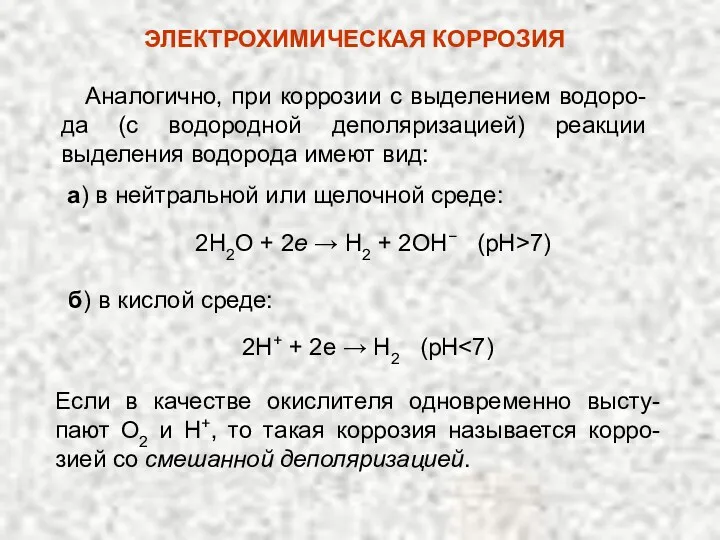 ЭЛЕКТРОХИМИЧЕСКАЯ КОРРОЗИЯ

Аналогично, при коррозии с выделением водорода (с водородной деполяризацией) реакции выделения водорода имеют вид:

а) в нейтральной или щелочной среде:

$2H_2O + 2e \rightarrow H_2 + 2OH^-$ (pH>7)

б) в кислой среде:

$2H^+ + 2e \rightarrow H_2$ (pH<7)

Если в качестве окислителя одновременно выступают $O_2$ и $H^+$, то такая коррозия называется коррозией со смешанной деполяризацией.